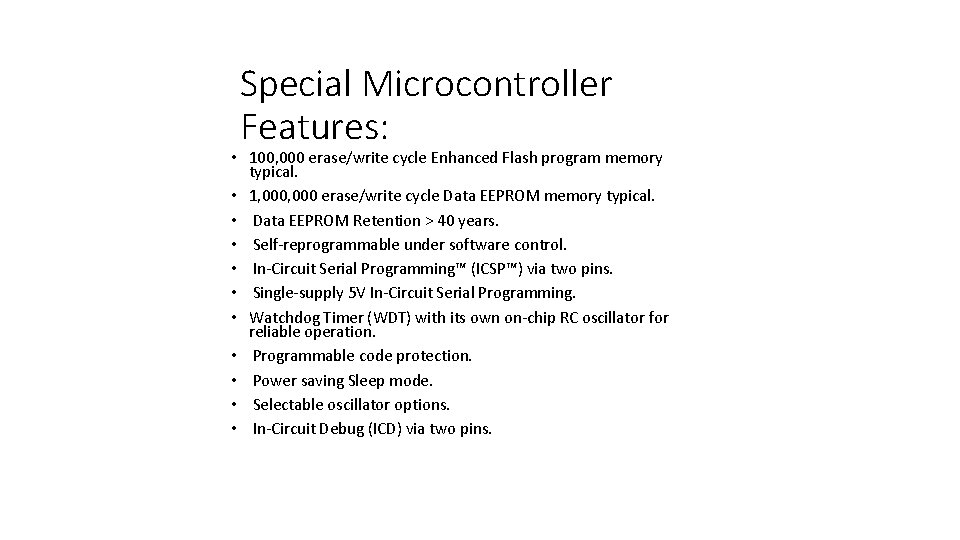 Special Microcontroller Features:

• 100,000 erase/write cycle Enhanced Flash program memory typical.
• 1,000,000 erase/write cycle Data EEPROM memory typical.
• Data EEPROM Retention > 40 years.
• Self-reprogrammable under software control.
• In-Circuit Serial Programming™ (ICSP™) via two pins.
• Single-supply 5V In-Circuit Serial Programming.
• Watchdog Timer (WDT) with its own on-chip RC oscillator for reliable operation.
• Programmable code protection.
• Power saving Sleep mode.
• Selectable oscillator options.
• In-Circuit Debug (ICD) via two pins.